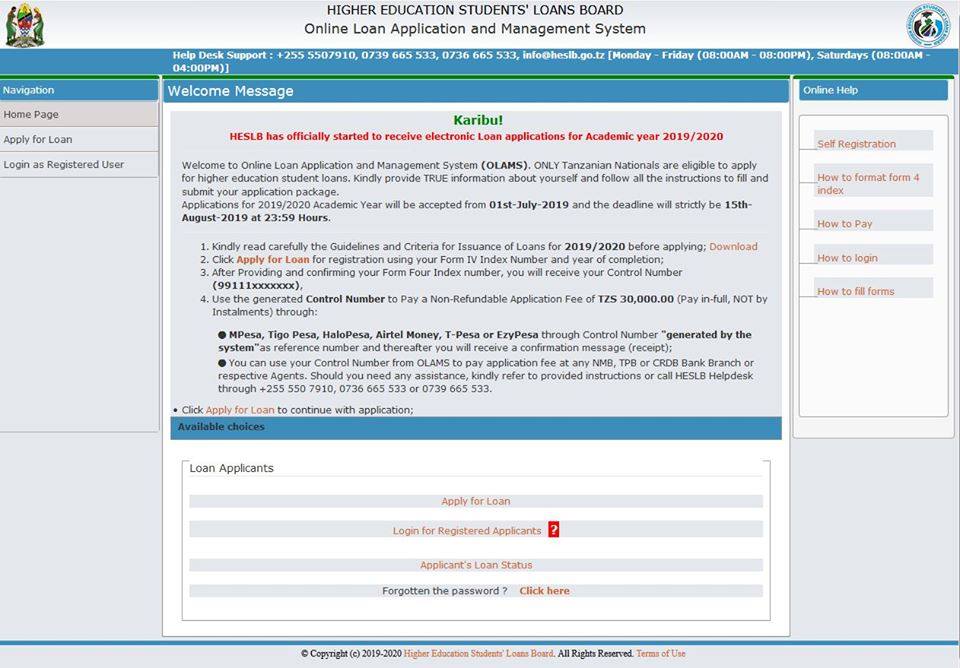 HIGHER EDUCATION STUDENTS' LOANS BOARD
Online Loan Application and Management System

Help Desk Support : +255 5507910, 0739 665 533, 0736 665 533, info@heslb.go.tz [Monday - Friday (08:00AM - 08:00PM), Saturdays (08:00AM - 04:00PM)]

Navigation
Home Page
Apply for Loan
Login as Registered User

Welcome Message

Karibu!
HESLB has officially started to receive electronic Loan applications for Academic year 2019/2020

Welcome to Online Loan Application and Management System (OLAMS). ONLY Tanzanian Nationals are eligible to apply for higher education student loans. Kindly provide TRUE information about yourself and follow all the instructions to fill and submit your application package.
Applications for 2019/2020 Academic Year will be accepted from 01st-July-2019 and the deadline will strictly be 15th-August-2019 at 23:59 Hours.

1. Kindly read carefully the Guidelines and Criteria for Issuance of Loans for 2019/2020 before applying; Download
2. Click Apply for Loan for registration using your Form IV Index Number and year of completion;
3. After Providing and confirming your Form Four Index number, you will receive your Control Number (99111xxxxxxx),
4. Use the generated Control Number to Pay a Non-Refundable Application Fee of TZS 30,000.00 (Pay in-full, NOT by Instalments) through:

● MPesa, Tigo Pesa, HaloPesa, Airtel Money, T-Pesa or EzyPesa through Control Number "generated by the system"as reference number and thereafter you will receive a confirmation message (receipt);
● You can use your Control Number from OLAMS to pay application fee at any NMB, TPB or CRDB Bank Branch or respective Agents. Should you need any assistance, kindly refer to provided instructions or call HESLB Helpdesk through +255 550 7910, 0736 665 533 or 0739 665 533.

• Click Apply for Loan to continue with application;

Available choices

Loan Applicants
Apply for Loan
Login for Registered Applicants ?
Applicant's Loan Status
Forgotten the password ? Click here

Online Help
Self Registration
How to format form 4 index
How to Pay
How to login
How to fill forms

© Copyright (c) 2019-2020 Higher Education Students' Loans Board. All Rights Reserved. Terms of Use